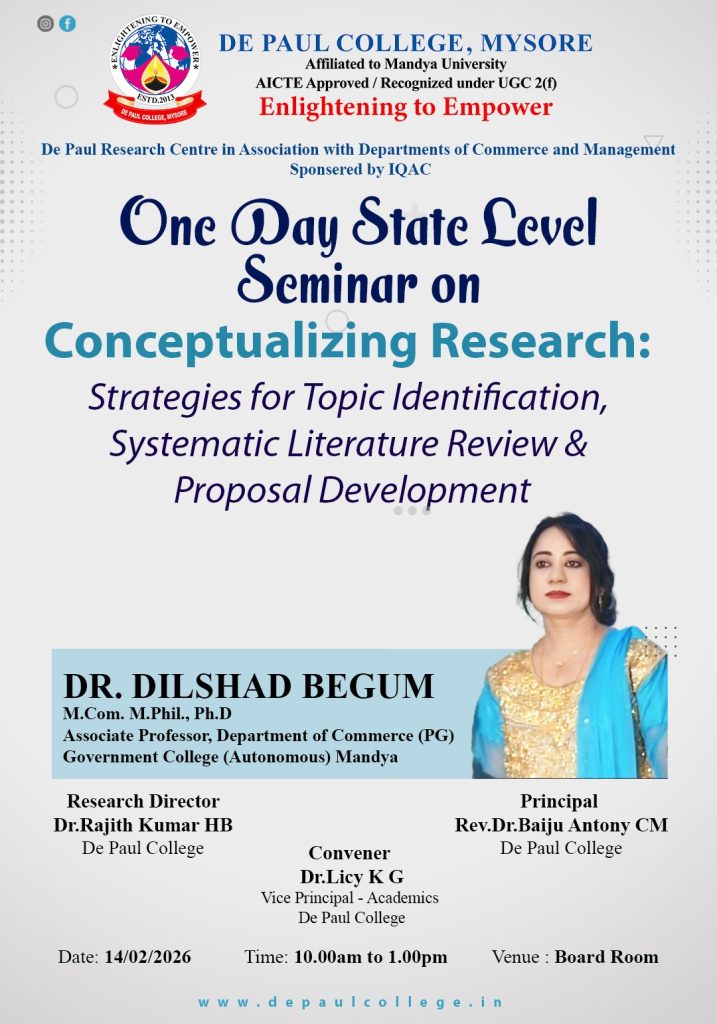 ENLIGHTENING TO EMPOWER
ESTD.2013
DE PAUL COLLEGE, MYSORE

DE PAUL COLLEGE, MYSORE
Affiliated to Mandya University
AICTE Approved / Recognized under UGC 2(f)
Enlightening to Empower

De Paul Research Centre in Association with Departments of Commerce and Management
Sponsered by IQAC

One Day State Level Seminar on
Conceptualizing Research:
Strategies for Topic Identification, Systematic Literature Review & Proposal Development

DR. DILSHAD BEGUM
M.Com. M.Phil., Ph.D
Associate Professor, Department of Commerce (PG)
Government College (Autonomous) Mandya

Research Director
Dr.Rajith Kumar HB
De Paul College

Convener
Dr.Licy K G
Vice Principal - Academics
De Paul College

Principal
Rev.Dr.Baiju Antony CM
De Paul College

Date: 14/02/2026 Time: 10.00am to 1.00pm Venue : Board Room

www.depaulcollege.in